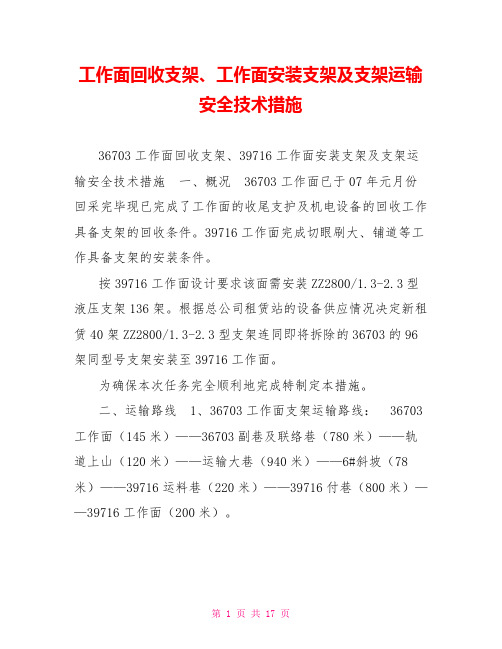 工作面回收支架、工作面安装支架及支架运输安全技术措施

36703 工作面回收支架、39716 工作面安装支架及支架运输安全技术措施　一、概况　36703 工作面已于 07 年元月份回采完毕现已完成了工作面的收尾支护及机电设备的回收工作具备支架的回收条件。39716 工作面完成切眼刷大、铺道等工作具备支架的安装条件。

按 39716 工作面设计要求该面需安装 ZZ2800/1.3-2.3 型液压支架 136 架。根据总公司租赁站的设备供应情况决定新租赁 40 架 ZZ2800/1.3-2.3 型支架连同即将拆除的 36703 的 96 架同型号支架安装至 39716 工作面。

为确保本次任务完全顺利地完成特制定本措施。

二、运输路线　1、36703 工作面支架运输路线：　36703 工作面（145 米）——36703 副巷及联络巷（780 米）——轨道上山（120 米）——运输大巷（940 米）——6#斜坡（78 米）——39716 运料巷（220 米）——39716 付巷（800 米）——39716 工作面（200 米）。

第 1 页 共 17 页